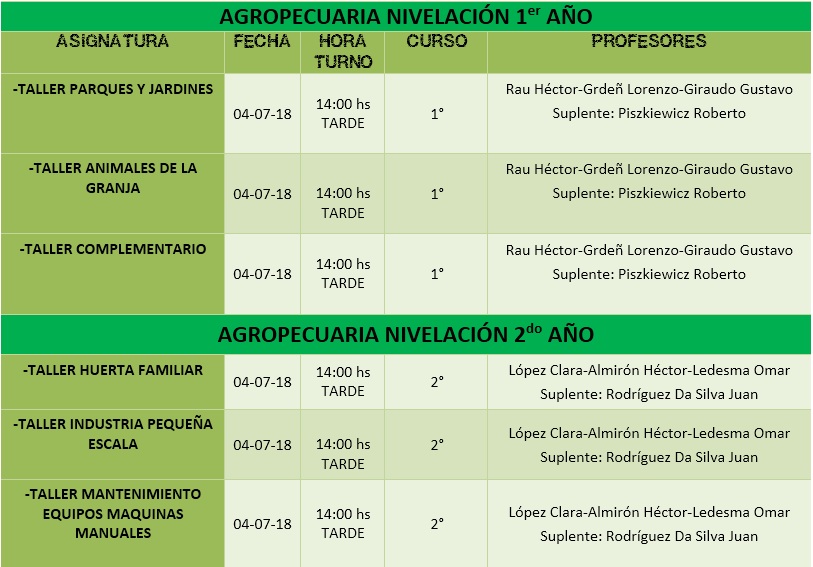 AGROPECUARIA NIVELACIÓN 1$^{er}$ AÑO

| ASIGNATURA | FECHA | HORA TURNO | CURSO | PROFESORES |
|---|---|---|---|---|
| -TALLER PARQUES Y JARDINES | 04-07-18 | 14:00 hs TARDE | 1° | Rau Héctor-Grdeñ Lorenzo-Giraudo Gustavo Suplente: Piszkiewicz Roberto |
| -TALLER ANIMALES DE LA GRANJA | 04-07-18 | 14:00 hs TARDE | 1° | Rau Héctor-Grdeñ Lorenzo-Giraudo Gustavo Suplente: Piszkiewicz Roberto |
| -TALLER COMPLEMENTARIO | 04-07-18 | 14:00 hs TARDE | 1° | Rau Héctor-Grdeñ Lorenzo-Giraudo Gustavo Suplente: Piszkiewicz Roberto |

AGROPECUARIA NIVELACIÓN 2$^{do}$ AÑO

| | | | | |
|---|---|---|---|---|
| -TALLER HUERTA FAMILIAR | 04-07-18 | 14:00 hs TARDE | 2° | López Clara-Almirón Héctor-Ledesma Omar Suplente: Rodríguez Da Silva Juan |
| -TALLER INDUSTRIA PEQUEÑA ESCALA | 04-07-18 | 14:00 hs TARDE | 2° | López Clara-Almirón Héctor-Ledesma Omar Suplente: Rodríguez Da Silva Juan |
| -TALLER MANTENIMIENTO EQUIPOS MAQUINAS MANUALES | 04-07-18 | 14:00 hs TARDE | 2° | López Clara-Almirón Héctor-Ledesma Omar Suplente: Rodríguez Da Silva Juan |